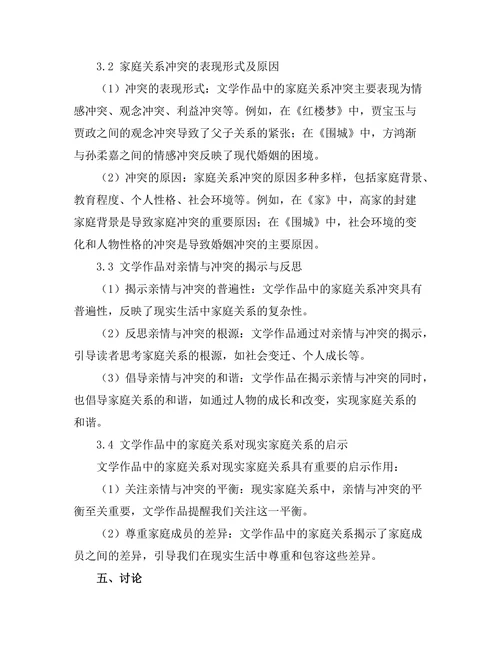 3.2 家庭关系冲突的表现形式及原因

（1）冲突的表现形式：文学作品中的家庭关系冲突主要表现为情感冲突、观念冲突、利益冲突等。例如，在《红楼梦》中，贾宝玉与贾政之间的观念冲突导致了父子关系的紧张；在《围城》中，方鸿渐与孙柔嘉之间的情感冲突反映了现代婚姻的困境。

（2）冲突的原因：家庭关系冲突的原因多种多样，包括家庭背景、教育程度、个人性格、社会环境等。例如，在《家》中，高家的封建家庭背景是导致家庭冲突的重要原因；在《围城》中，社会环境的变化和人物性格的冲突是导致婚姻冲突的主要原因。

3.3 文学作品对亲情与冲突的揭示与反思

（1）揭示亲情与冲突的普遍性：文学作品中的家庭关系冲突具有普遍性，反映了现实生活中家庭关系的复杂性。

（2）反思亲情与冲突的根源：文学作品通过对亲情与冲突的揭示，引导读者思考家庭关系的根源，如社会变迁、个人成长等。

（3）倡导亲情与冲突的和谐：文学作品在揭示亲情与冲突的同时，也倡导家庭关系的和谐，如通过人物的成长和改变，实现家庭关系的和谐。

3.4 文学作品中的家庭关系对现实家庭关系的启示

文学作品中的家庭关系对现实家庭关系具有重要的启示作用：

（1）关注亲情与冲突的平衡：现实家庭关系中，亲情与冲突的平衡至关重要，文学作品提醒我们关注这一平衡。

（2）尊重家庭成员的差异：文学作品中的家庭关系揭示了家庭成员之间的差异，引导我们在现实生活中尊重和包容这些差异。

五、讨论